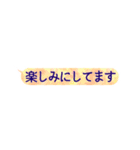 楽しみにしてます